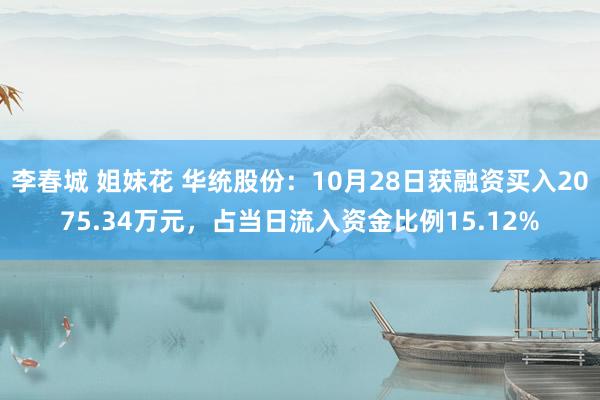 李春城 姐妹花 华统股份：10月28日获融资买入2075.34万元，占当日流入资金比例15.12%